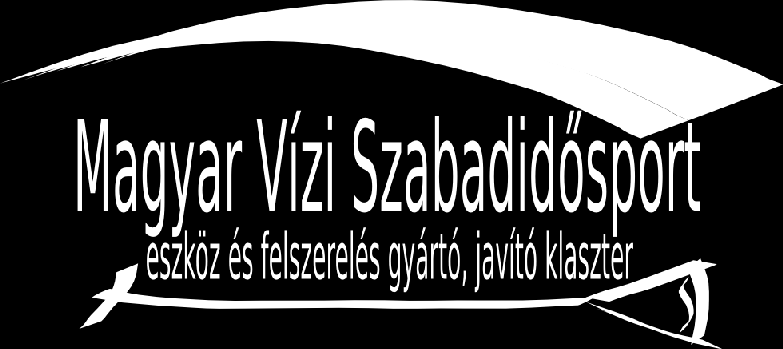 Magyar Vízi Szabadidősport
eszköz és felszerelés gyártó, javító klaszter